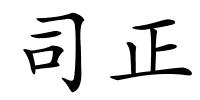 司正